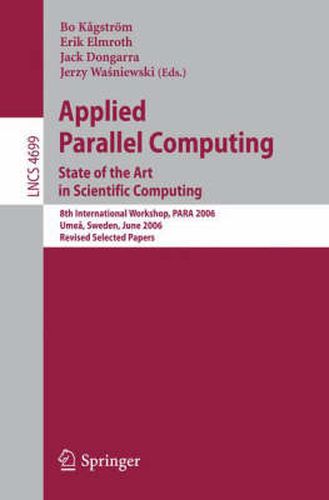 Bo Kågström
Erik Elmroth
Jack Dongarra
Jerzy Waśniewski (Eds.)

LNCS 4699

Applied Parallel Computing
State of the Art in Scientific Computing

8th International Workshop, PARA 2006
Umeå, Sweden, June 2006
Revised Selected Papers

Springer